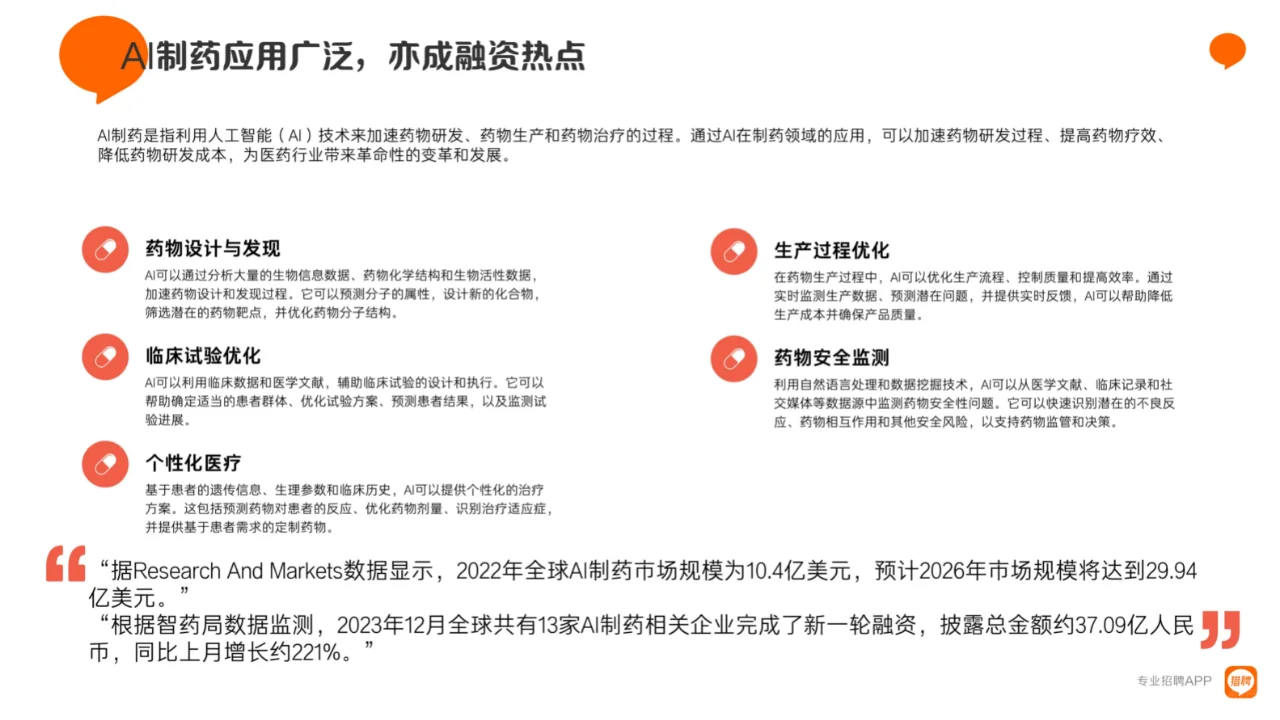 AI制药应用广泛，亦成融资热点

AI制药是指利用人工智能（AI）技术来加速药物研发、药物生产和药物治疗的过程。通过AI在制药领域的应用，可以加速药物研发过程、提高药物疗效、降低药物研发成本，为医药行业带来革命性的变革和发展。

药物设计与发现
AI可以通过分析大量的生物信息数据、药物化学结构和生物活性数据，加速药物设计和发现过程。它可以预测分子的属性，设计新的化合物，筛选潜在的药物靶点，并优化药物分子结构。

临床试验优化
AI可以利用临床数据和医学文献，辅助临床试验的设计和执行。它可以帮助确定适当的患者群体、优化试验方案、预测患者结果，以及监测试验进展。

个性化医疗
基于患者的遗传信息、生理参数和临床历史，AI可以提供个性化的治疗方案。这包括预测药物对患者的反应、优化药物剂量、识别治疗适应症，并提供基于患者需求的定制药物。

生产过程优化
在药物生产过程中，AI可以优化生产流程、控制质量和提高效率。通过实时监测生产数据、预测潜在问题，并提供实时反馈，AI可以帮助降低生产成本并确保产品质量。

药物安全监测
利用自然语言处理和数据挖掘技术，AI可以从医学文献、临床记录和社交媒体等数据源中监测药物安全性问题。它可以快速识别潜在的不良反应、药物相互作用和其他安全风险，以支持药物监管和决策。

“据Research And Markets数据显示，2022年全球AI制药市场规模为10.4亿美元，预计2026年市场规模将达到29.94亿美元。”
“根据智药局数据监测，2023年12月全球共有13家AI制药相关企业完成了新一轮融资，披露总金额约37.09亿人民币，同比上月增长约221%。”

专业招聘APP 招聘